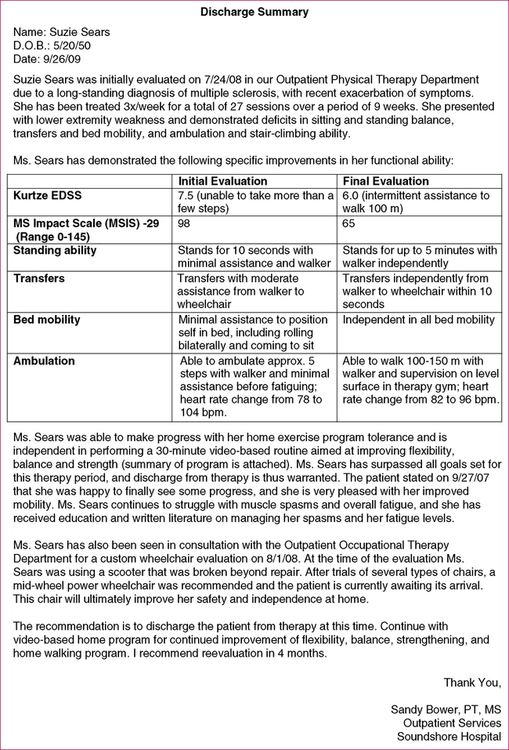 Discharge Summary

Name: Suzie Sears
D.O.B.: 5/20/50
Date: 9/26/09

Suzie Sears was initially evaluated on 7/24/08 in our Outpatient Physical Therapy Department due to a long-standing diagnosis of multiple sclerosis, with recent exacerbation of symptoms. She has been treated 3x/week for a total of 27 sessions over a period of 9 weeks. She presented with lower extremity weakness and demonstrated deficits in sitting and standing balance, transfers and bed mobility, and ambulation and stair-climbing ability.

Ms. Sears has demonstrated the following specific improvements in her functional ability:

| | Initial Evaluation | Final Evaluation |
|---|---|---|
| Kurtze EDSS | 7.5 (unable to take more than a few steps) | 6.0 (intermittent assistance to walk 100 m) |
| MS Impact Scale (MSIS) -29 (Range 0-145) | 98 | 65 |
| Standing ability | Stands for 10 seconds with minimal assistance and walker | Stands for up to 5 minutes with walker independently |
| Transfers | Transfers with moderate assistance from walker to wheelchair | Transfers independently from walker to wheelchair within 10 seconds |
| Bed mobility | Minimal assistance to position self in bed, including rolling bilaterally and coming to sit | Independent in all bed mobility |
| Ambulation | Able to ambulate approx. 5 steps with walker and minimal assistance before fatiguing; heart rate change from 78 to 104 bpm. | Able to walk 100-150 m with walker and supervision on level surface in therapy gym; heart rate change from 82 to 96 bpm. |

Ms. Sears was able to make progress with her home exercise program tolerance and is independent in performing a 30-minute video-based routine aimed at improving flexibility, balance and strength (summary of program is attached). Ms. Sears has surpassed all goals set for this therapy period, and discharge from therapy is thus warranted. The patient stated on 9/27/07 that she was happy to finally see some progress, and she is very pleased with her improved mobility. Ms. Sears continues to struggle with muscle spasms and overall fatigue, and she has received education and written literature on managing her spasms and her fatigue levels.

Ms. Sears has also been seen in consultation with the Outpatient Occupational Therapy Department for a custom wheelchair evaluation on 8/1/08. At the time of the evaluation Ms. Sears was using a scooter that was broken beyond repair. After trials of several types of chairs, a mid-wheel power wheelchair was recommended and the patient is currently awaiting its arrival. This chair will ultimately improve her safety and independence at home.

The recommendation is to discharge the patient from therapy at this time. Continue with video-based home program for continued improvement of flexibility, balance, strengthening, and home walking program. I recommend reevaluation in 4 months.

Thank You,

Sandy Bower, PT, MS
Outpatient Services
Soundshore Hospital